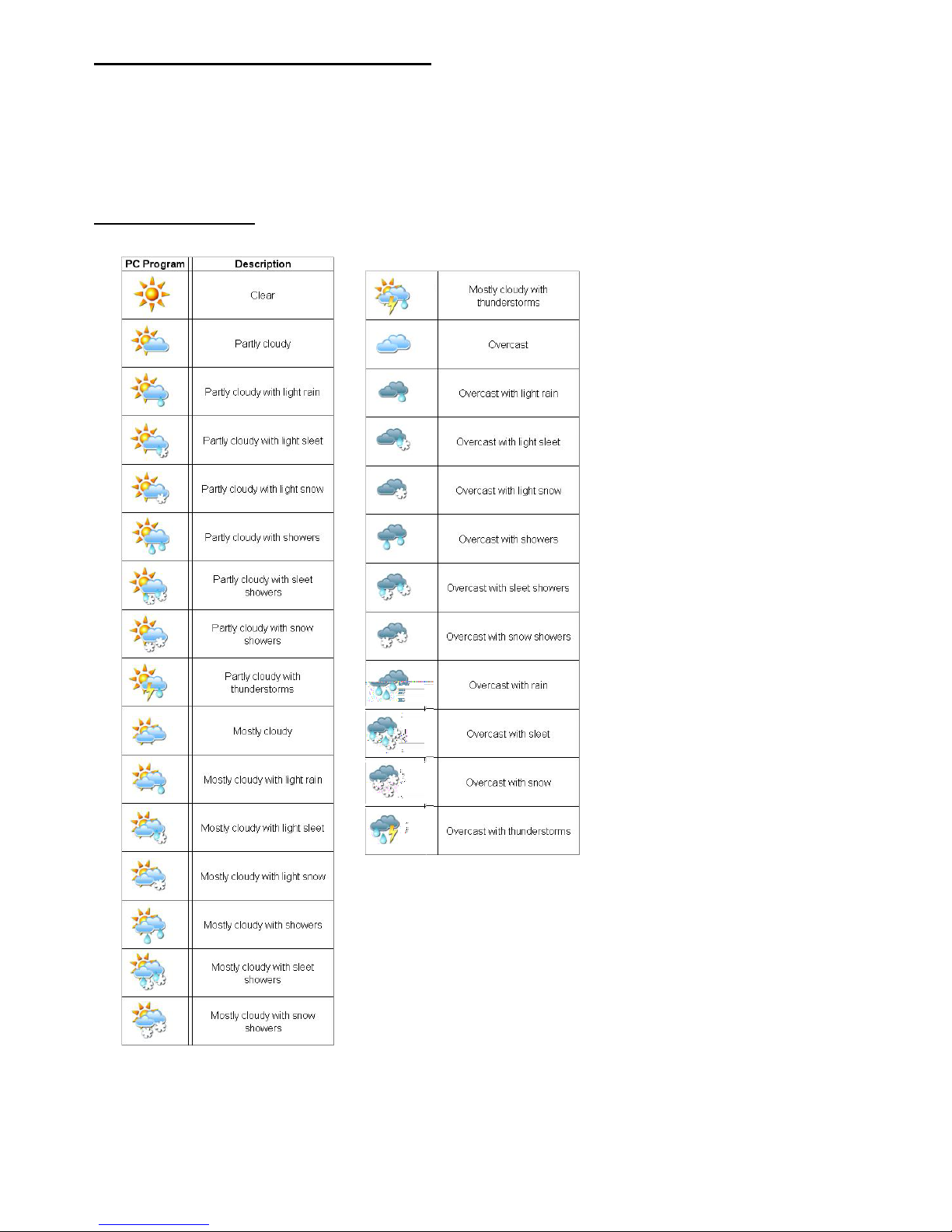 | PC Program | Description |
|---|---|
| | Clear |
| | Partly cloudy |
| | Partly cloudy with light rain |
| | Partly cloudy with light sleet |
| | Partly cloudy with light snow |
| | Partly cloudy with showers |
| | Partly cloudy with sleet showers |
| | Partly cloudy with snow showers |
| | Partly cloudy with thunderstorms |
| | Mostly cloudy |
| | Mostly cloudy with light rain |
| | Mostly cloudy with light sleet |
| | Mostly cloudy with light snow |
| | Mostly cloudy with showers |
| | Mostly cloudy with sleet showers |
| | Mostly cloudy with snow showers |

| | |
|---|---|
| | Mostly cloudy with thunderstorms |
| | Overcast |
| | Overcast with light rain |
| | Overcast with light sleet |
| | Overcast with light snow |
| | Overcast with showers |
| | Overcast with sleet showers |
| | Overcast with snow showers |
| | Overcast with rain |
| | Overcast with sleet |
| | Overcast with snow |
| | Overcast with thunderstorms |